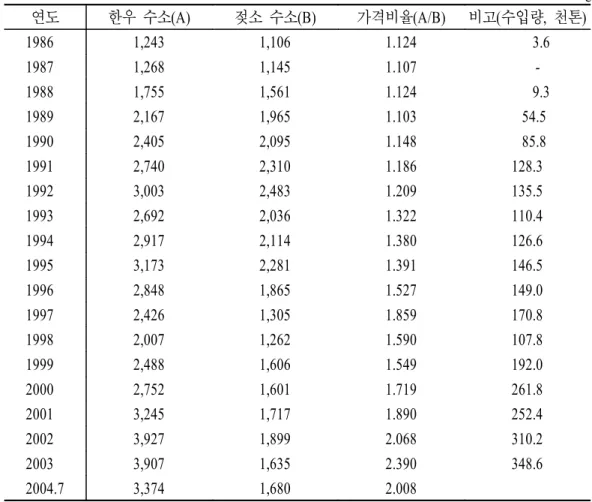 | 연도 | 한우 수소(A) | 젖소 수소(B) | 가격비율(A/B) | 비고(수입량, 천톤) |
|---|---|---|---|---|
| 1986 | 1,243 | 1,106 | 1.124 | 3.6 |
| 1987 | 1,268 | 1,145 | 1.107 | - |
| 1988 | 1,755 | 1,561 | 1.124 | 9.3 |
| 1989 | 2,167 | 1,965 | 1.103 | 54.5 |
| 1990 | 2,405 | 2,095 | 1.148 | 85.8 |
| 1991 | 2,740 | 2,310 | 1.186 | 128.3 |
| 1992 | 3,003 | 2,483 | 1.209 | 135.5 |
| 1993 | 2,692 | 2,036 | 1.322 | 110.4 |
| 1994 | 2,917 | 2,114 | 1.380 | 126.6 |
| 1995 | 3,173 | 2,281 | 1.391 | 146.5 |
| 1996 | 2,848 | 1,865 | 1.527 | 149.0 |
| 1997 | 2,426 | 1,305 | 1.859 | 170.8 |
| 1998 | 2,007 | 1,262 | 1.590 | 107.8 |
| 1999 | 2,488 | 1,606 | 1.549 | 192.0 |
| 2000 | 2,752 | 1,601 | 1.719 | 261.8 |
| 2001 | 3,245 | 1,717 | 1.890 | 252.4 |
| 2002 | 3,927 | 1,899 | 2.068 | 310.2 |
| 2003 | 3,907 | 1,635 | 2.390 | 348.6 |
| 2004.7 | 3,374 | 1,680 | 2.008 | |